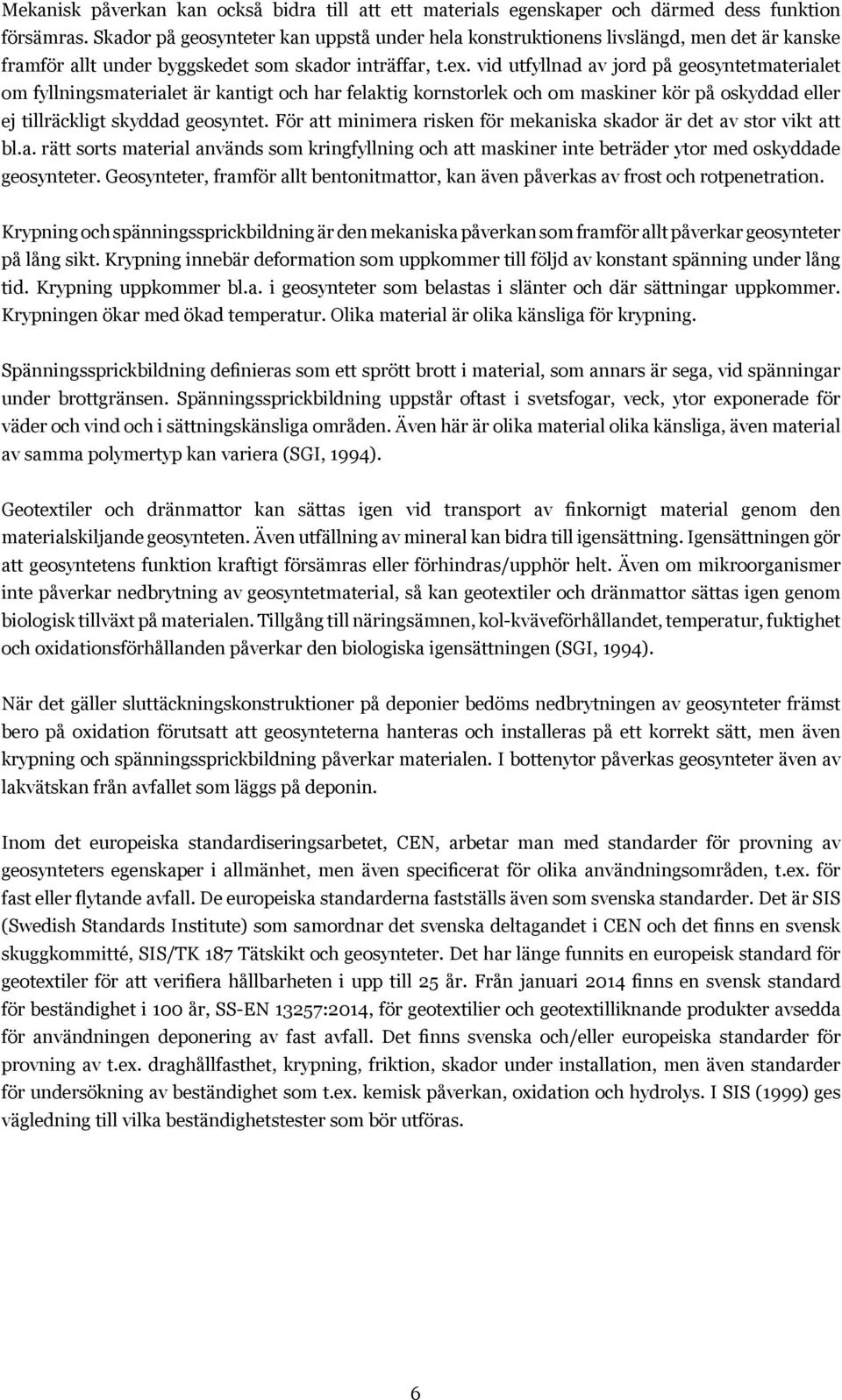 Mekanisk påverkan kan också bidra till att ett materials egenskaper och därmed dess funktion försämras. Skador på geosynteter kan uppstå under hela konstruktionens livslängd, men det är kanske framför allt under byggskedet som skador inträffar, t.ex. vid utfyllnad av jord på geosyntetmaterialet om fyllningsmaterialet är kantigt och har felaktig kornstorlek och om maskiner kör på oskyddad eller ej tillräckligt skyddad geosyntet. För att minimera risken för mekaniska skador är det av stor vikt att bl.a. rätt sorts material används som kringfyllning och att maskiner inte beträder ytor med oskyddade geosynteter. Geosynteter, framför allt bentonitmattor, kan även påverkas av frost och rotpenetration.

Krypning och spänningssprickbildning är den mekaniska påverkan som framför allt påverkar geosynteter på lång sikt. Krypning innebär deformation som uppkommer till följd av konstant spänning under lång tid. Krypning uppkommer bl.a. i geosynteter som belastas i slänter och där sättningar uppkommer. Krypningen ökar med ökad temperatur. Olika material är olika känsliga för krypning.

Spänningssprickbildning definieras som ett sprött brott i material, som annars är sega, vid spänningar under brottgränsen. Spänningssprickbildning uppstår oftast i svetsfogar, veck, ytor exponerade för väder och vind och i sättningskänsliga områden. Även här är olika material olika känsliga, även material av samma polymertyp kan variera (SGI, 1994).

Geotextiler och dränmattor kan sättas igen vid transport av finkornigt material genom den materialskiljande geosynteten. Även utfällning av mineral kan bidra till igensättning. Igensättningen gör att geosyntetens funktion kraftigt försämras eller förhindras/upphör helt. Även om mikroorganismer inte påverkar nedbrytning av geosyntetmaterial, så kan geotextiler och dränmattor sättas igen genom biologisk tillväxt på materialen. Tillgång till näringsämnen, kol-kväveförhållandet, temperatur, fuktighet och oxidationsförhållanden påverkar den biologiska igensättningen (SGI, 1994).

När det gäller sluttäckningskonstruktioner på deponier bedöms nedbrytningen av geosynteter främst bero på oxidation förutsatt att geosynteterna hanteras och installeras på ett korrekt sätt, men även krypning och spänningssprickbildning påverkar materialen. I bottenytor påverkas geosynteter även av lakvätskan från avfallet som läggs på deponin.

Inom det europeiska standardiseringsarbetet, CEN, arbetar man med standarder för provning av geosynteters egenskaper i allmänhet, men även specificerat för olika användningsområden, t.ex. för fast eller flytande avfall. De europeiska standarderna fastställs även som svenska standarder. Det är SIS (Swedish Standards Institute) som samordnar det svenska deltagandet i CEN och det finns en svensk skuggkommitté, SIS/TK 187 Tätskikt och geosynteter. Det har länge funnits en europeisk standard för geotextiler för att verifiera hållbarheten i upp till 25 år. Från januari 2014 finns en svensk standard för beständighet i 100 år, SS-EN 13257:2014, för geotextilier och geotextilliknande produkter avsedda för användningen deponering av fast avfall. Det finns svenska och/eller europeiska standarder för provning av t.ex. draghållfasthet, krypning, friktion, skador under installation, men även standarder för undersökning av beständighet som t.ex. kemisk påverkan, oxidation och hydrolys. I SIS (1999) ges vägledning till vilka beständighetstester som bör utföras.

6